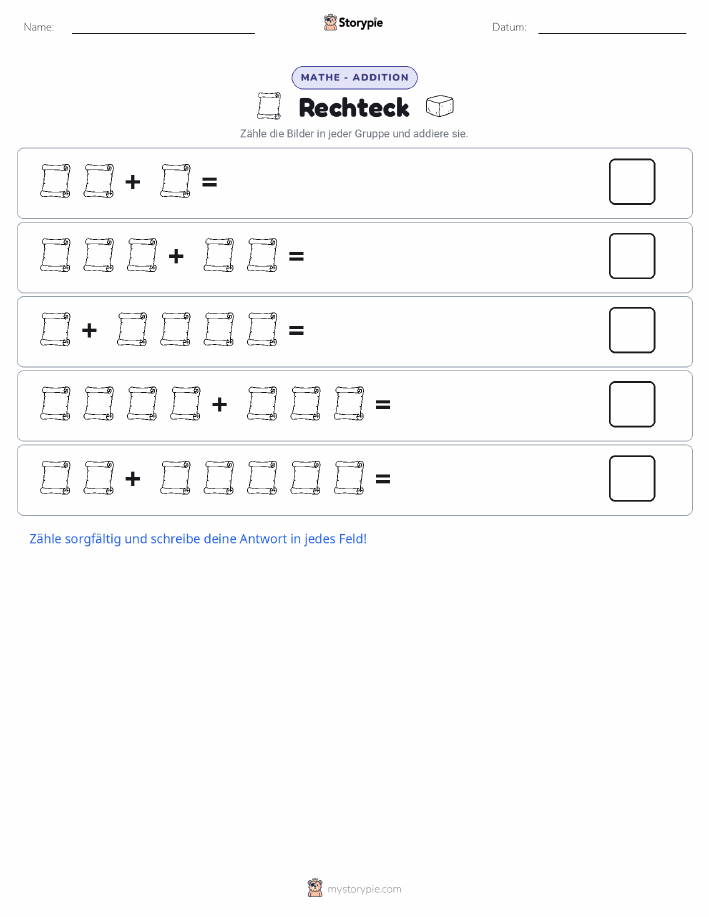 Name: Storypie Datum:

MATHE - ADDITION

Rechteck

Zähle die Bilder in jeder Gruppe und addiere sie.

+ =

+ =

+ =

+ =

+ =

Zähle sorgfältig und schreibe deine Antwort in jedes Feld!

mystorypie.com